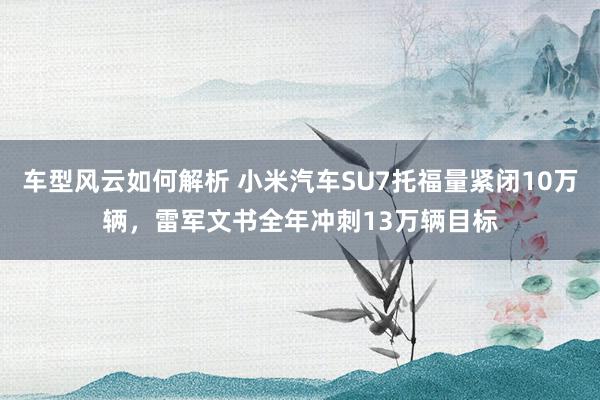 车型风云如何解析 小米汽车SU7托福量紧闭10万辆，雷军文书全年冲刺13万辆目标